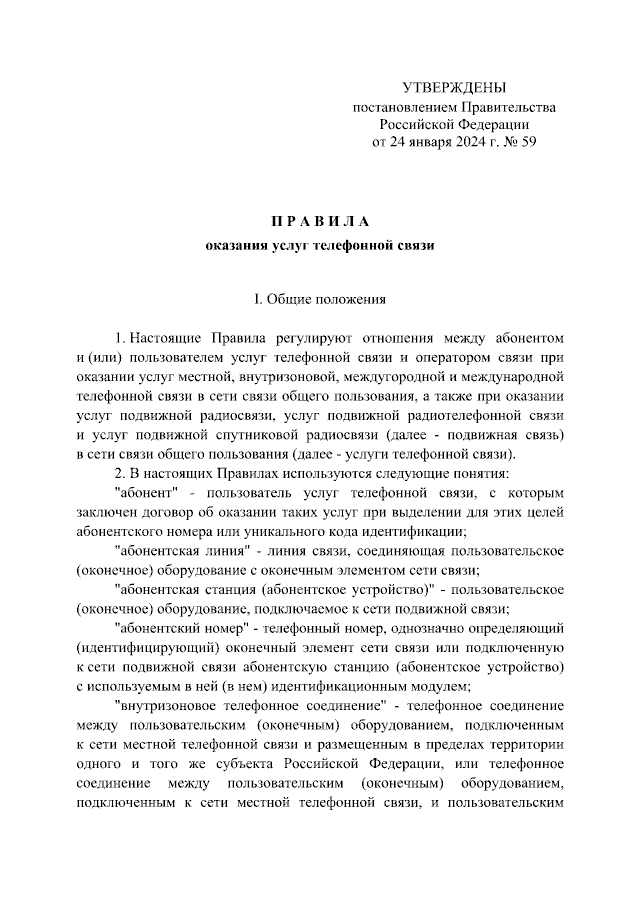 УТВЕРЖДЕНЫ
постановлением Правительства
Российской Федерации
от 24 января 2024 г. № 59

П Р А В И Л А
оказания услуг телефонной связи

I. Общие положения

1. Настоящие Правила регулируют отношения между абонентом и (или) пользователем услуг телефонной связи и оператором связи при оказании услуг местной, внутризоновой, междугородной и международной телефонной связи в сети связи общего пользования, а также при оказании услуг подвижной радиосвязи, услуг подвижной радиотелефонной связи и услуг подвижной спутниковой радиосвязи (далее - подвижная связь) в сети связи общего пользования (далее - услуги телефонной связи).

2. В настоящих Правилах используются следующие понятия:

"абонент" - пользователь услуг телефонной связи, с которым заключен договор об оказании таких услуг при выделении для этих целей абонентского номера или уникального кода идентификации;

"абонентская линия" - линия связи, соединяющая пользовательское (оконечное) оборудование с оконечным элементом сети связи;

"абонентская станция (абонентское устройство)" - пользовательское (оконечное) оборудование, подключаемое к сети подвижной связи;

"абонентский номер" - телефонный номер, однозначно определяющий (идентифицирующий) оконечный элемент сети связи или подключенную к сети подвижной связи абонентскую станцию (абонентское устройство) с используемым в ней (в нем) идентификационным модулем;

"внутризоновое телефонное соединение" - телефонное соединение между пользовательским (оконечным) оборудованием, подключенным к сети местной телефонной связи и размещенным в пределах территории одного и того же субъекта Российской Федерации, или телефонное соединение между пользовательским (оконечным) оборудованием, подключенным к сети местной телефонной связи, и пользовательским